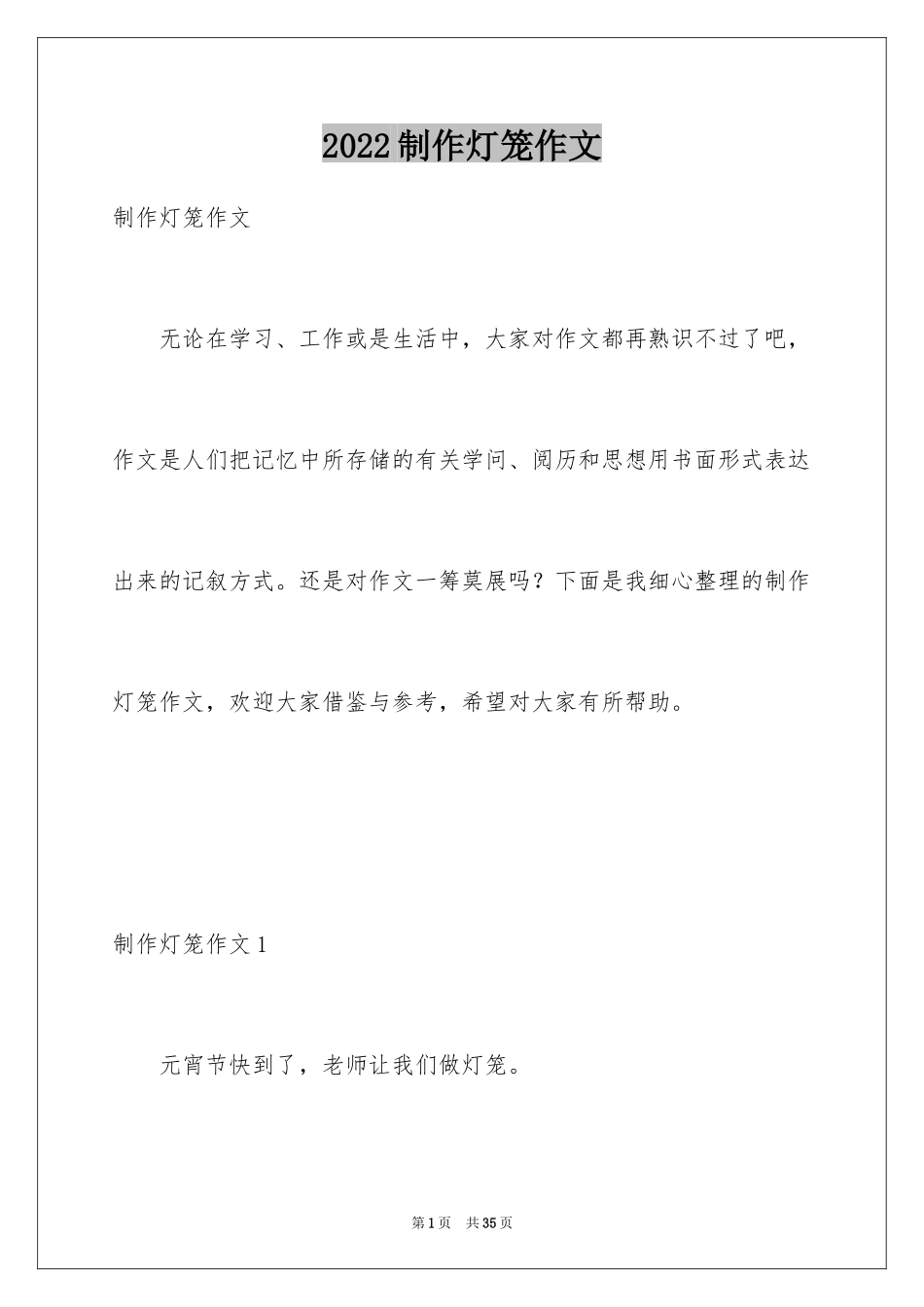 2022制作灯笼作文

制作灯笼作文

无论在学习、工作或是生活中，大家对作文都再熟识不过了吧，作文是人们把记忆中所存储的有关学问、阅历和思想用书面形式表达出来的记叙方式。还是对作文一筹莫展吗？下面是我细心整理的制作灯笼作文，欢迎大家借鉴与参考，希望对大家有所帮助。

制作灯笼作文1

元宵节快到了，老师让我们做灯笼。

第1页　共35页